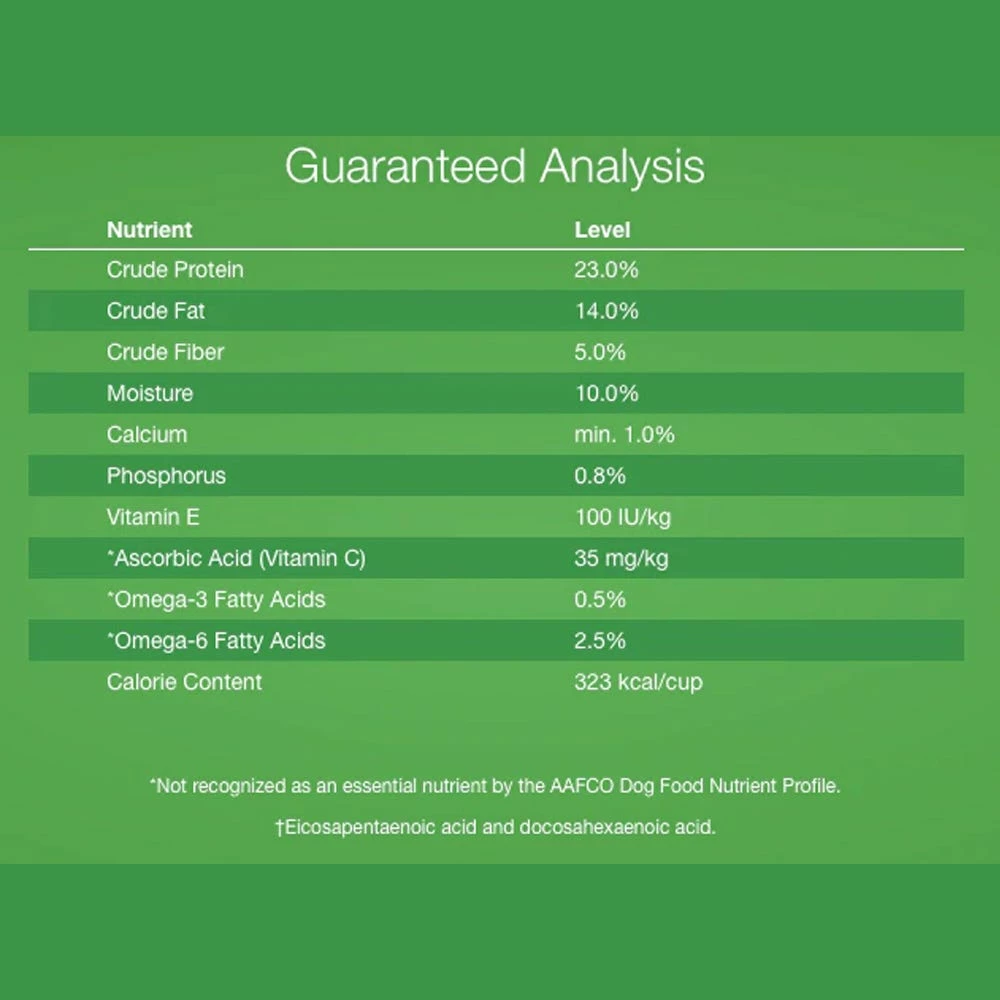 Guaranteed Analysis

| Nutrient | Level |
|---|---|
| Crude Protein | 23.0% |
| Crude Fat | 14.0% |
| Crude Fiber | 5.0% |
| Moisture | 10.0% |
| Calcium | min. 1.0% |
| Phosphorus | 0.8% |
| Vitamin E | 100 IU/kg |
| *Ascorbic Acid (Vitamin C) | 35 mg/kg |
| *Omega-3 Fatty Acids | 0.5% |
| *Omega-6 Fatty Acids | 2.5% |
| Calorie Content | 323 kcal/cup |

*Not recognized as an essential nutrient by the AAFCO Dog Food Nutrient Profile.

†Eicosapentaenoic acid and docosahexaenoic acid.